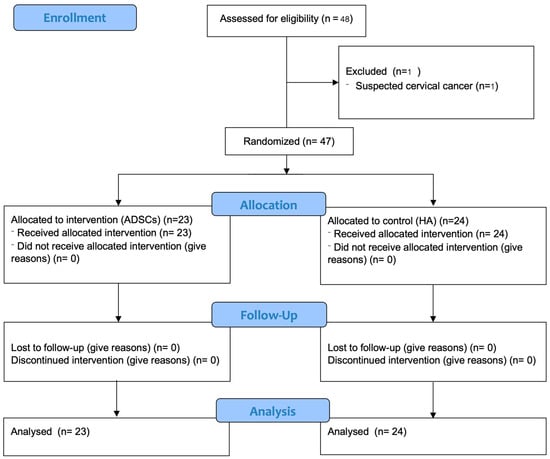 Enrollment

Assessed for eligibility (n = 48)

Excluded (n=1 )
- Suspected cervical cancer (n=1)

Randomized (n= 47)

Allocation

Allocated to intervention (ADSCs) (n=23)
- Received allocated intervention (n= 23)
- Did not receive allocated intervention (give reasons) (n= 0)

Allocated to control (HA) (n=24)
- Received allocated intervention (n= 24)
- Did not receive allocated intervention (give reasons) (n= 0)

Follow-Up

Lost to follow-up (give reasons) (n= 0)
Discontinued intervention (give reasons) (n= 0)

Lost to follow-up (give reasons) (n= 0)
Discontinued intervention (give reasons) (n= 0)

Analysis

Analysed (n= 23)

Analysed (n= 24)